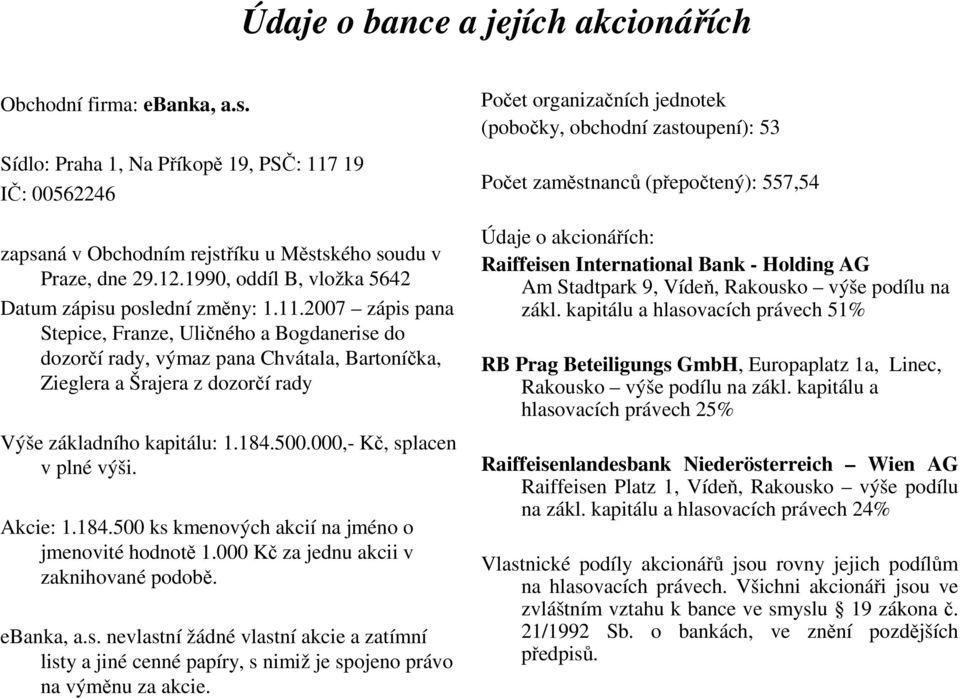 Údaje o bance a jejích akcionářích

Obchodní firma: eBanka, a.s.

Sídlo: Praha 1, Na Příkopě 19, PSČ: 117 19
IČ: 00562246

zapsaná v Obchodním rejstříku u Městského soudu v Praze, dne 29.12.1990, oddíl B, vložka 5642
Datum zápisu poslední změny: 1.11.2007 – zápis pana Stepice, Franze, Uličného a Bogdanerise do dozorčí rady, výmaz pana Chvátala, Bartoníčka, Zieglera a Šrajera z dozorčí rady

Výše základního kapitálu: 1.184.500.000,- Kč, splacen v plné výši.

Akcie: 1.184.500 ks kmenových akcií na jméno o jmenovité hodnotě 1.000 Kč za jednu akcii v zaknihované podobě.

eBanka, a.s. nevlastní žádné vlastní akcie a zatímní listy a jiné cenné papíry, s nimiž je spojeno právo na výměnu za akcie.

Počet organizačních jednotek (pobočky, obchodní zastoupení): 53

Počet zaměstnanců (přepočtený): 557,54

Údaje o akcionářích:
Raiffeisen International Bank - Holding AG
Am Stadtpark 9, Vídeň, Rakousko – výše podílu na zákl. kapitálu a hlasovacích právech 51%

RB Prag Beteiligungs GmbH, Europaplatz 1a, Linec, Rakousko – výše podílu na zákl. kapitálu a hlasovacích právech 25%

Raiffeisenlandesbank Niederösterreich – Wien AG Raiffeisen Platz 1, Vídeň, Rakousko – výše podílu na zákl. kapitálu a hlasovacích právech 24%

Vlastnické podíly akcionářů jsou rovny jejich podílům na hlasovacích právech. Všichni akcionáři jsou ve zvláštním vztahu k bance ve smyslu § 19 zákona č. 21/1992 Sb. o bankách, ve znění pozdějších předpisů.